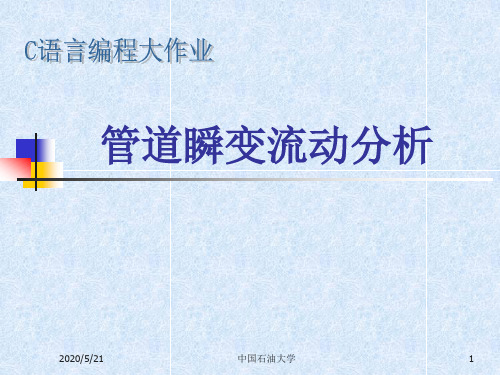 C语言编程大作业

管道瞬变流动分析

2020/5/21

中国石油大学

1